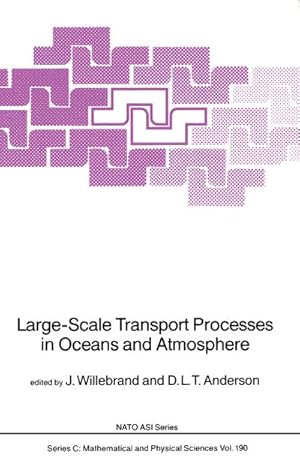 Large-Scale Transport Processes in Oceans and Atmosphere

edited by J. Willebrand and D. L. T. Anderson

NATO ASI Series

Series C: Mathematical and Physical Sciences Vol. 190